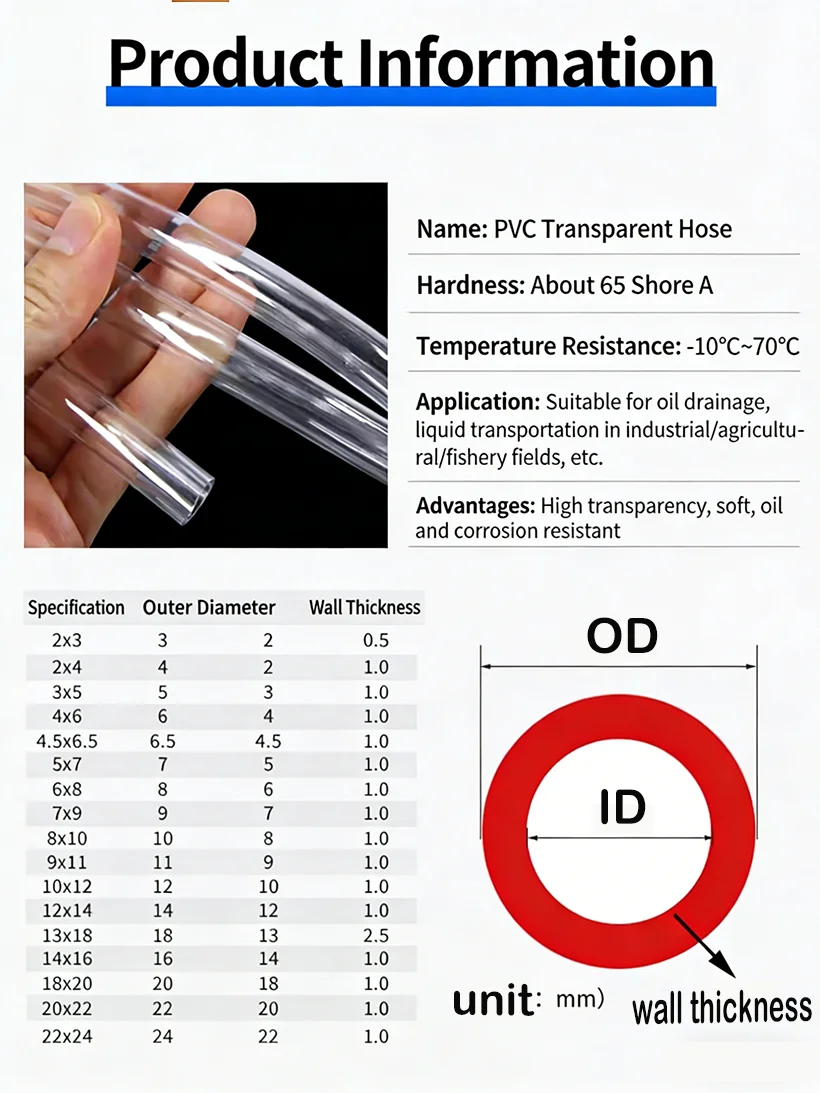 Product Information

Name: PVC Transparent Hose

Hardness: About 65 Shore A

Temperature Resistance: -10°C~70°C

Application: Suitable for oil drainage, liquid transportation in industrial/agricultural/fishery fields, etc.

Advantages: High transparency, soft, oil and corrosion resistant

| Specification | Outer Diameter | | Wall Thickness |
|---|---|---|---|
| 2x3 | 3 | 2 | 0.5 |
| 2x4 | 4 | 2 | 1.0 |
| 3x5 | 5 | 3 | 1.0 |
| 4x6 | 6 | 4 | 1.0 |
| 4.5x6.5 | 6.5 | 4.5 | 1.0 |
| 5x7 | 7 | 5 | 1.0 |
| 6x8 | 8 | 6 | 1.0 |
| 7x9 | 9 | 7 | 1.0 |
| 8x10 | 10 | 8 | 1.0 |
| 9x11 | 11 | 9 | 1.0 |
| 10x12 | 12 | 10 | 1.0 |
| 12x14 | 14 | 12 | 1.0 |
| 13x18 | 18 | 13 | 2.5 |
| 14x16 | 16 | 14 | 1.0 |
| 18x20 | 20 | 18 | 1.0 |
| 20x22 | 22 | 20 | 1.0 |
| 22x24 | 24 | 22 | 1.0 |

OD

ID

unit: mm)

wall thickness